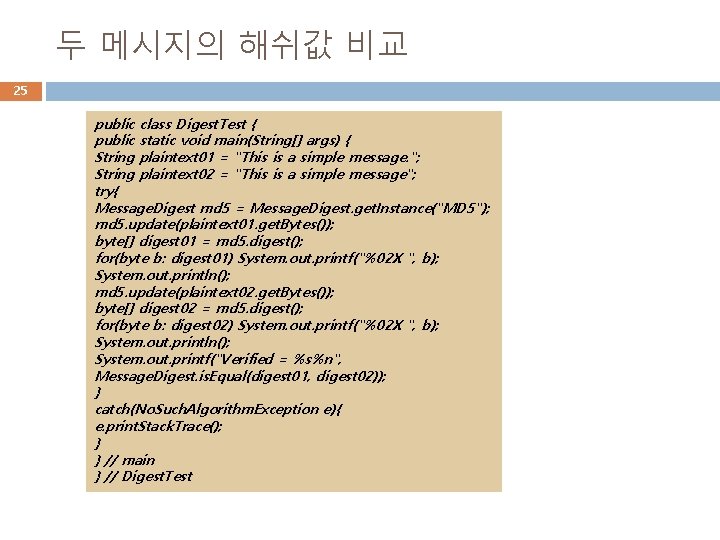 두 메시지의 해쉬값 비교

25

public class DigestTest {
public static void main(String[] args) {
String plaintext01 = "This is a simple message.";
String plaintext02 = "This is a simple message";
try{
MessageDigest md5 = MessageDigest.getInstance("MD5");
md5.update(plaintext01.getBytes());
byte[] digest01 = md5.digest();
for(byte b: digest01) System.out.printf("%02X ", b);
System.out.println();
md5.update(plaintext02.getBytes());
byte[] digest02 = md5.digest();
for(byte b: digest02) System.out.printf("%02X ", b);
System.out.println();
System.out.printf("Verified = %s%n",
MessageDigest.isEqual(digest01, digest02));
}
catch(NoSuchAlgorithmException e){
e.printStackTrace();
}
} // main
} // DigestTest